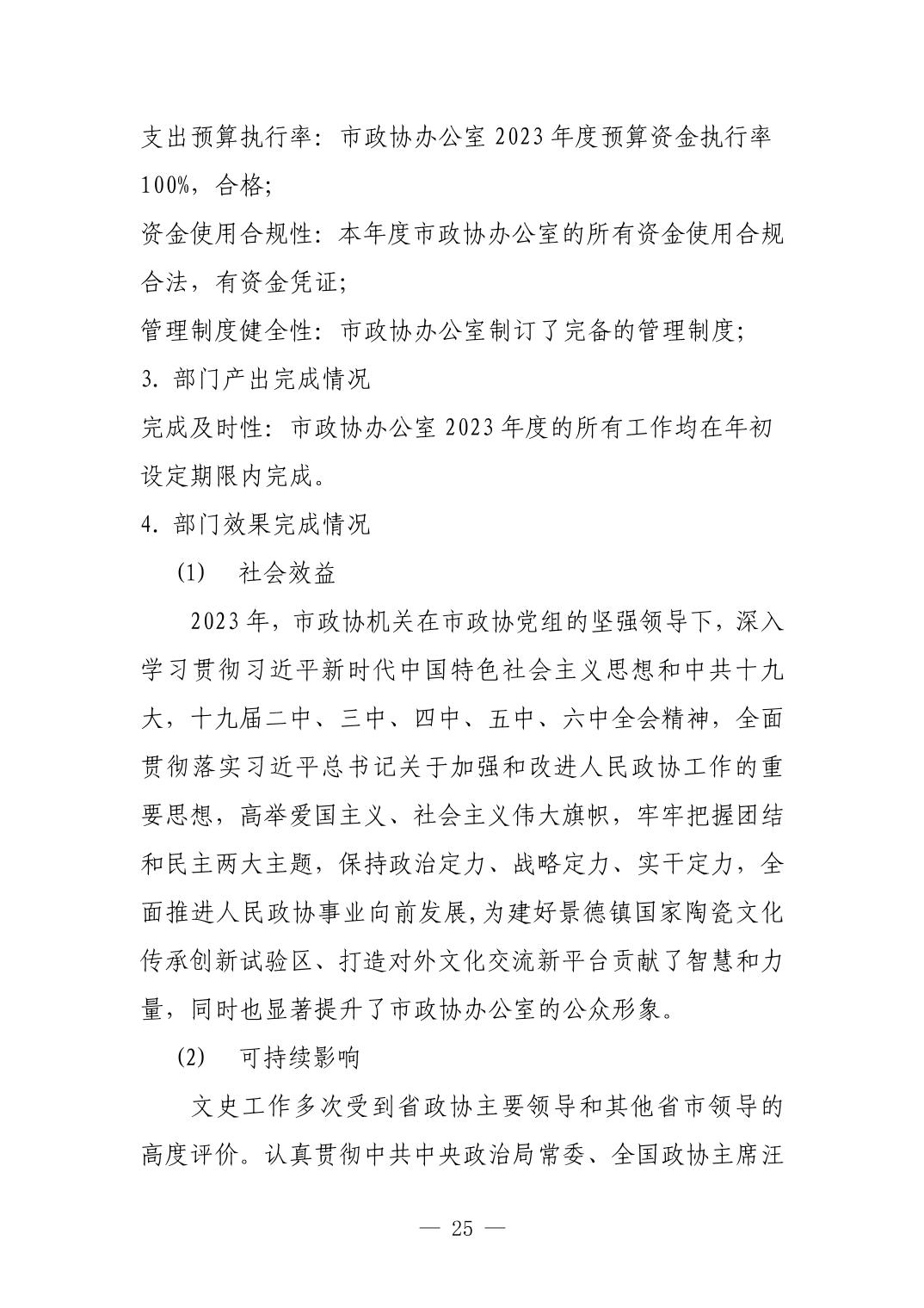 支出预算执行率：市政协办公室 2023 年度预算资金执行率 100%，合格;

资金使用合规性：本年度市政协办公室的所有资金使用合规合法，有资金凭证;

管理制度健全性：市政协办公室制订了完备的管理制度;

3. 部门产出完成情况

完成及时性：市政协办公室 2023 年度的所有工作均在年初设定期限内完成。

4. 部门效果完成情况

(1) 社会效益

2023 年，市政协机关在市政协党组的坚强领导下，深入学习贯彻习近平新时代中国特色社会主义思想和中共十九大，十九届二中、三中、四中、五中、六中全会精神，全面贯彻落实习近平总书记关于加强和改进人民政协工作的重要思想，高举爱国主义、社会主义伟大旗帜，牢牢把握团结和民主两大主题，保持政治定力、战略定力、实干定力，全面推进人民政协事业向前发展,为建好景德镇国家陶瓷文化传承创新试验区、打造对外文化交流新平台贡献了智慧和力量，同时也显著提升了市政协办公室的公众形象。

(2) 可持续影响

文史工作多次受到省政协主要领导和其他省市领导的高度评价。认真贯彻中共中央政治局常委、全国政协主席汪

— 25 —